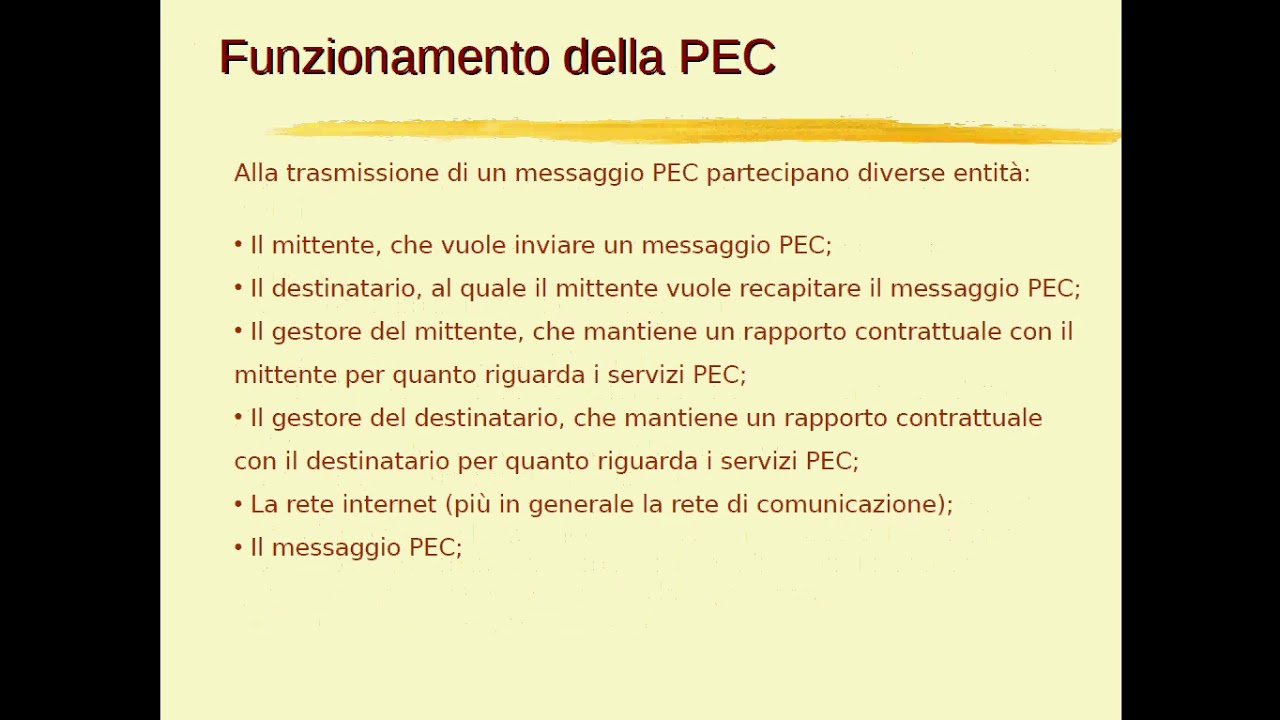 Funzionamento della PEC

Alla trasmissione di un messaggio PEC partecipano diverse entità:

• Il mittente, che vuole inviare un messaggio PEC;
• Il destinatario, al quale il mittente vuole recapitare il messaggio PEC;
• Il gestore del mittente, che mantiene un rapporto contrattuale con il mittente per quanto riguarda i servizi PEC;
• Il gestore del destinatario, che mantiene un rapporto contrattuale con il destinatario per quanto riguarda i servizi PEC;
• La rete internet (più in generale la rete di comunicazione);
• Il messaggio PEC;